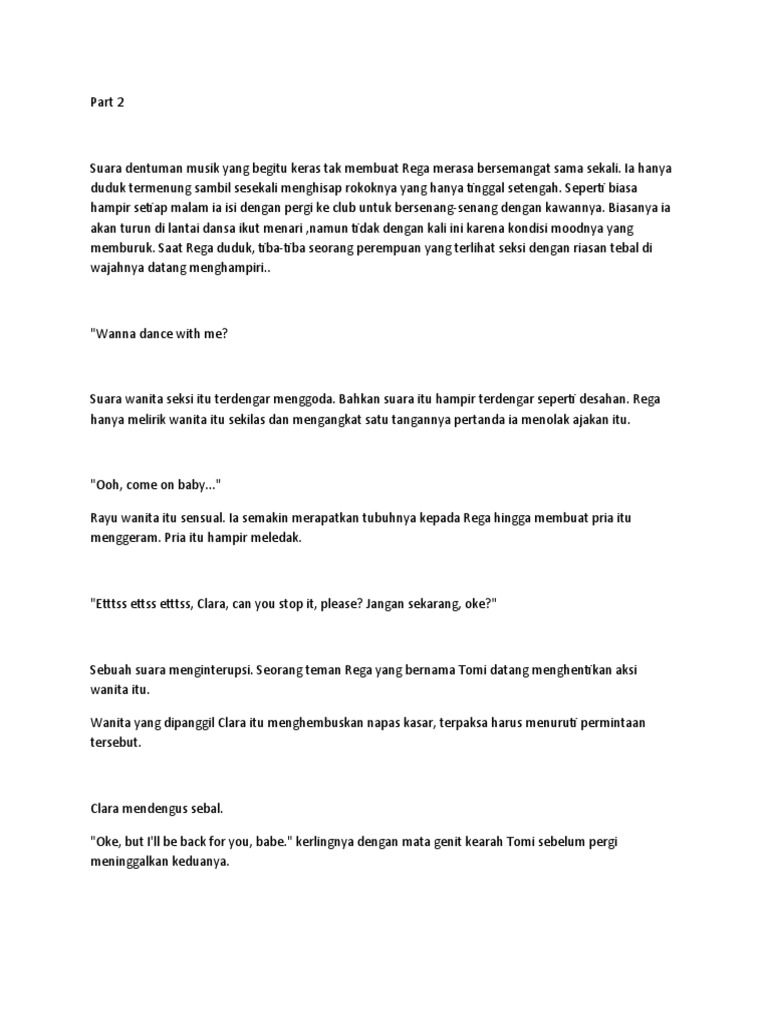 Part 2

Suara dentuman musik yang begitu keras tak membuat Rega merasa bersemangat sama sekali. Ia hanya duduk termenung sambil sesekali menghisap rokoknya yang hanya tinggal setengah. Seperti biasa hampir setiap malam ia isi dengan pergi ke club untuk bersenang-senang dengan kawannya. Biasanya ia akan turun di lantai dansa ikut menari ,namun tidak dengan kali ini karena kondisi moodnya yang memburuk. Saat Rega duduk, tiba-tiba seorang perempuan yang terlihat seksi dengan riasan tebal di wajahnya datang menghampiri..

"Wanna dance with me?

Suara wanita seksi itu terdengar menggoda. Bahkan suara itu hampir terdengar seperti desahan. Rega hanya melirik wanita itu sekilas dan mengangkat satu tangannya pertanda ia menolak ajakan itu.

"Ooh, come on baby..."

Rayu wanita itu sensual. Ia semakin merapatkan tubuhnya kepada Rega hingga membuat pria itu menggeram. Pria itu hampir meledak.

"Etttss ettss etttss, Clara, can you stop it, please? Jangan sekarang, oke?"

Sebuah suara menginterupsi. Seorang teman Rega yang bernama Tomi datang menghentikan aksi wanita itu.

Wanita yang dipanggil Clara itu menghembuskan napas kasar, terpaksa harus menuruti permintaan tersebut.

Clara mendengus sebal.

"Oke, but I'll be back for you, babe." kerlingnya dengan mata genit kearah Tomi sebelum pergi meninggalkan keduanya.